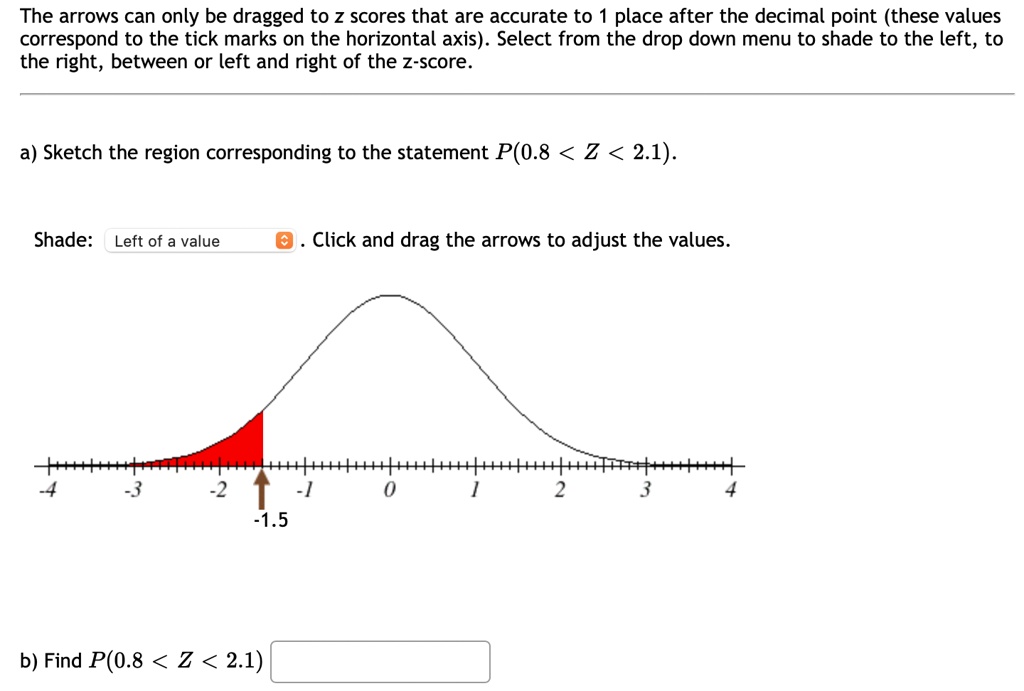 The arrows can only be dragged to z scores that are accurate to 1 place after the decimal point (these values correspond to the tick marks on the horizontal axis). Select from the drop down menu to shade to the left, to the right, between or left and right of the z-score.

a) Sketch the region corresponding to the statement $P(0.8 < Z < 2.1)$.

Shade: Left of a value . Click and drag the arrows to adjust the values.

-4 -3 -2 -1 0 1 2 3 4

-1.5

b) Find $P(0.8 < Z < 2.1)$